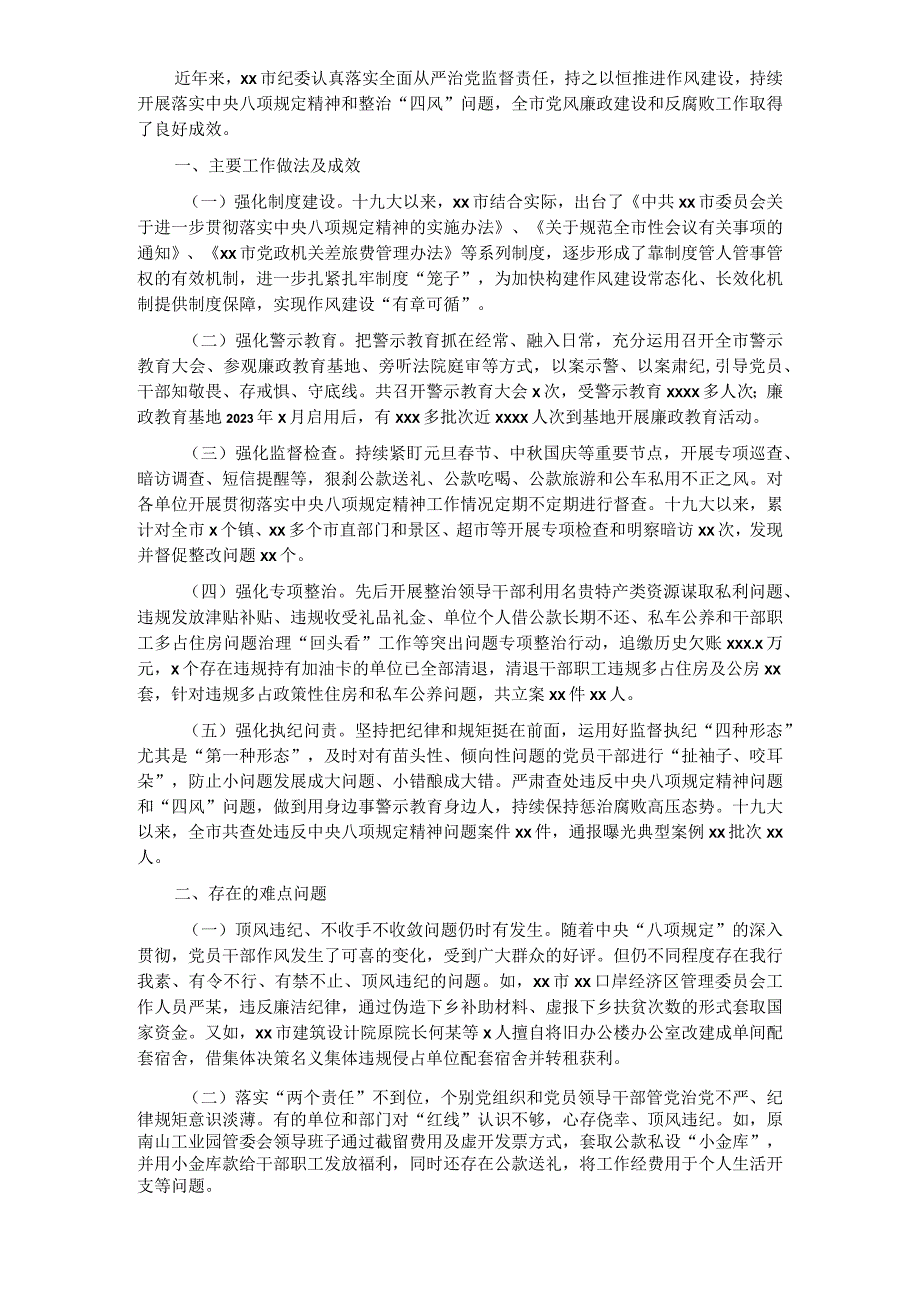 近年来，xx市纪委认真落实全面从严治党监督责任，持之以恒推进作风建设，持续开展落实中央八项规定精神和整治“四风”问题，全市党风廉政建设和反腐败工作取得了良好成效。

一、主要工作做法及成效

（一）强化制度建设。十九大以来，xx市结合实际，出台了《中共xx市委员会关于进一步贯彻落实中央八项规定精神的实施办法》、《关于规范全市性会议有关事项的通知》、《xx市党政机关差旅费管理办法》等系列制度，逐步形成了靠制度管人管事管权的有效机制，进一步扎紧扎牢制度“笼子”，为加快构建作风建设常态化、长效化机制提供制度保障，实现作风建设“有章可循”。

（二）强化警示教育。把警示教育抓在经常、融入日常，充分运用召开全市警示教育大会、参观廉政教育基地、旁听法院庭审等方式，以案示警、以案肃纪，引导党员、干部知敬畏、存戒惧、守底线。共召开警示教育大会x次，受警示教育xxxx多人次；廉政教育基地2023年x月启用后，有xxx多批次近xxxx人次到基地开展廉政教育活动。

（三）强化监督检查。持续紧盯元旦春节、中秋国庆等重要节点，开展专项巡查、暗访调查、短信提醒等，狠刹公款送礼、公款吃喝、公款旅游和公车私用不正之风。对各单位开展贯彻落实中央八项规定精神工作情况定期不定期进行督查。十九大以来，累计对全市x个镇、xx多个市直部门和景区、超市等开展专项检查和明察暗访xx次，发现并督促整改问题xx个。

（四）强化专项整治。先后开展整治领导干部利用名贵特产类资源谋取私利问题、违规发放津贴补贴、违规收受礼品礼金、单位个人借公款长期不还、私车公养和干部职工多占住房问题治理“回头看”工作等突出问题专项整治行动，追缴历史欠账xxx.x万元，x个存在违规持有加油卡的单位已全部清退，清退干部职工违规多占住房及公房xx套，针对违规多占政策性住房和私车公养问题，共立案xx件xx人。

（五）强化执纪问责。坚持把纪律和规矩挺在前面，运用好监督执纪“四种形态”尤其是“第一种形态”，及时对有苗头性、倾向性问题的党员干部进行“扯袖子、咬耳朵”，防止小问题发展成大问题、小错酿成大错。严肃查处违反中央八项规定精神问题和“四风”问题，做到用身边事警示教育身边人，持续保持惩治腐败高压态势。十九大以来，全市共查处违反中央八项规定精神问题案件xx件，通报曝光典型案例xx批次xx人。

二、存在的难点问题

（一）顶风违纪、不收手不收敛问题仍时有发生。随着中央“八项规定”的深入贯彻，党员干部作风发生了可喜的变化，受到广大群众的好评。但仍不同程度存在我行我素、有令不行、有禁不止、顶风违纪的问题。如，xx市xx口岸经济区管理委员会工作人员严某，违反廉洁纪律，通过伪造下乡补助材料、虚报下乡扶贫次数的形式套取国家资金。又如，xx市建筑设计院原院长何某等x人擅自将旧办公楼办公室改建成单间配套宿舍，借集体决策名义集体违规侵占单位配套宿舍并转租获利。

（二）落实“两个责任”不到位，个别党组织和党员领导干部管党治党不严、纪律规矩意识淡薄。有的单位和部门对“红线”认识不够，心存侥幸、顶风违纪。如，原南山工业园管委会领导班子通过截留费用及虚开发票方式，套取公款私设“小金库”，并用小金库款给干部职工发放福利，同时还存在公款送礼，将工作经费用于个人生活开支等问题。